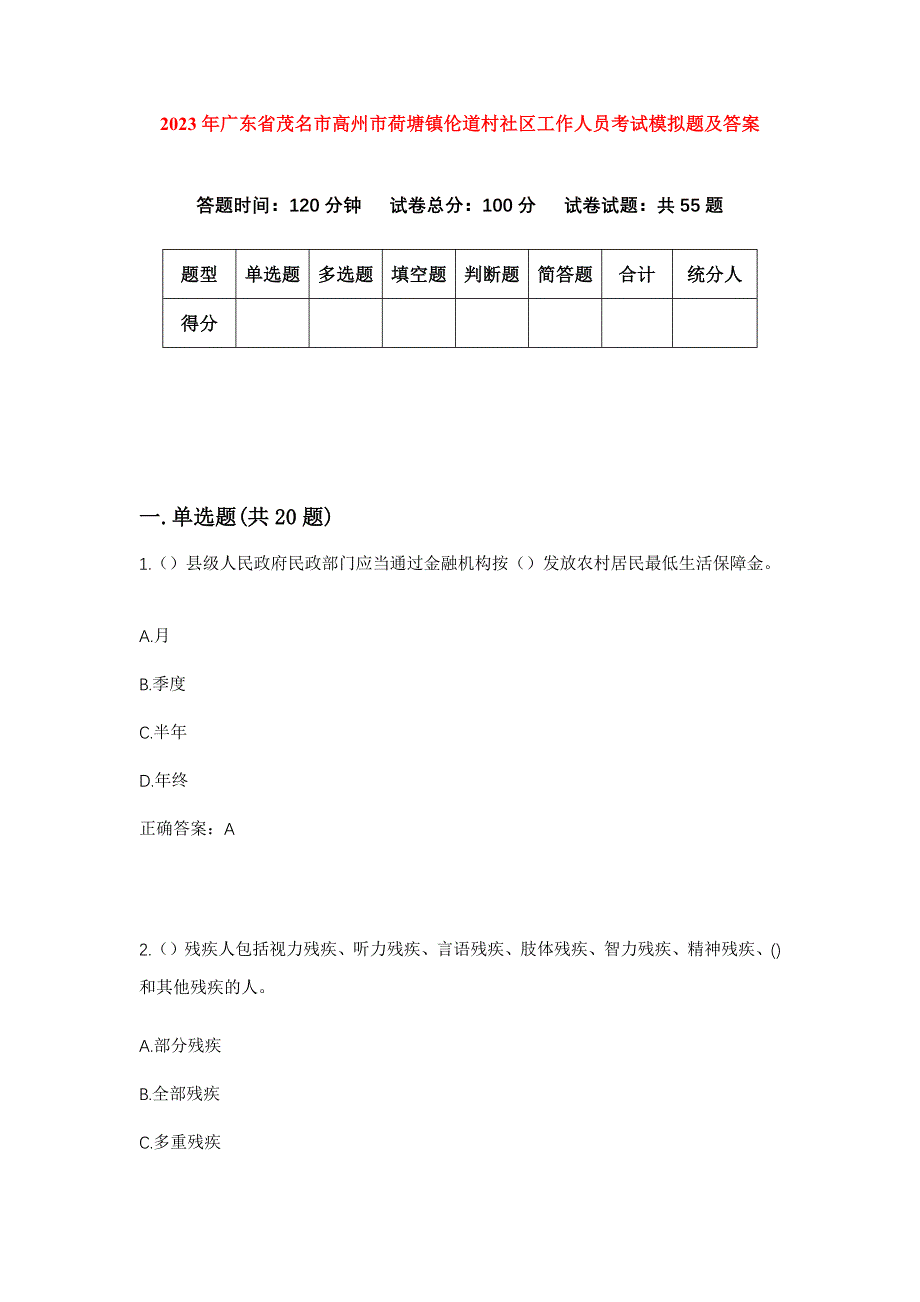 2023年广东省茂名市高州市荷塘镇伦道村社区工作人员考试模拟题及答案

答题时间：120分钟　试卷总分：100分　试卷试题：共55题

| 题型 | 单选题 | 多选题 | 填空题 | 判断题 | 简答题 | 合计 | 统分人 |
|---|---|---|---|---|---|---|---|
| 得分 | | | | | | | |

一.单选题(共20题)

1.（）县级人民政府民政部门应当通过金融机构按（）发放农村居民最低生活保障金。

A.月

B.季度

C.半年

D.年终

正确答案：A

2.（）残疾人包括视力残疾、听力残疾、言语残疾、肢体残疾、智力残疾、精神残疾、()和其他残疾的人。

A.部分残疾

B.全部残疾

C.多重残疾